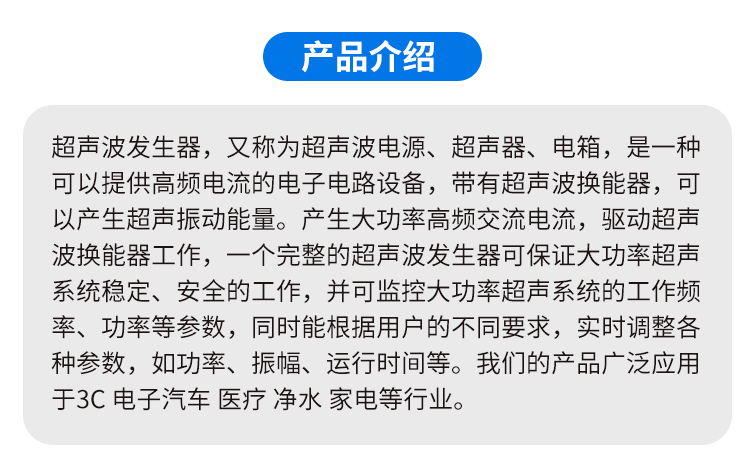 产品介绍

超声波发生器，又称为超声波电源、超声器、电箱，是一种可以提供高频电流的电子电路设备，带有超声波换能器，可以产生超声振动能量。产生大功率高频交流电流，驱动超声波换能器工作，一个完整的超声波发生器可保证大功率超声系统稳定、安全的工作，并可监控大功率超声系统的工作频率、功率等参数，同时能根据用户的不同要求，实时调整各种参数，如功率、振幅、运行时间等。我们的产品广泛应用于3C 电子汽车 医疗 净水 家电等行业。